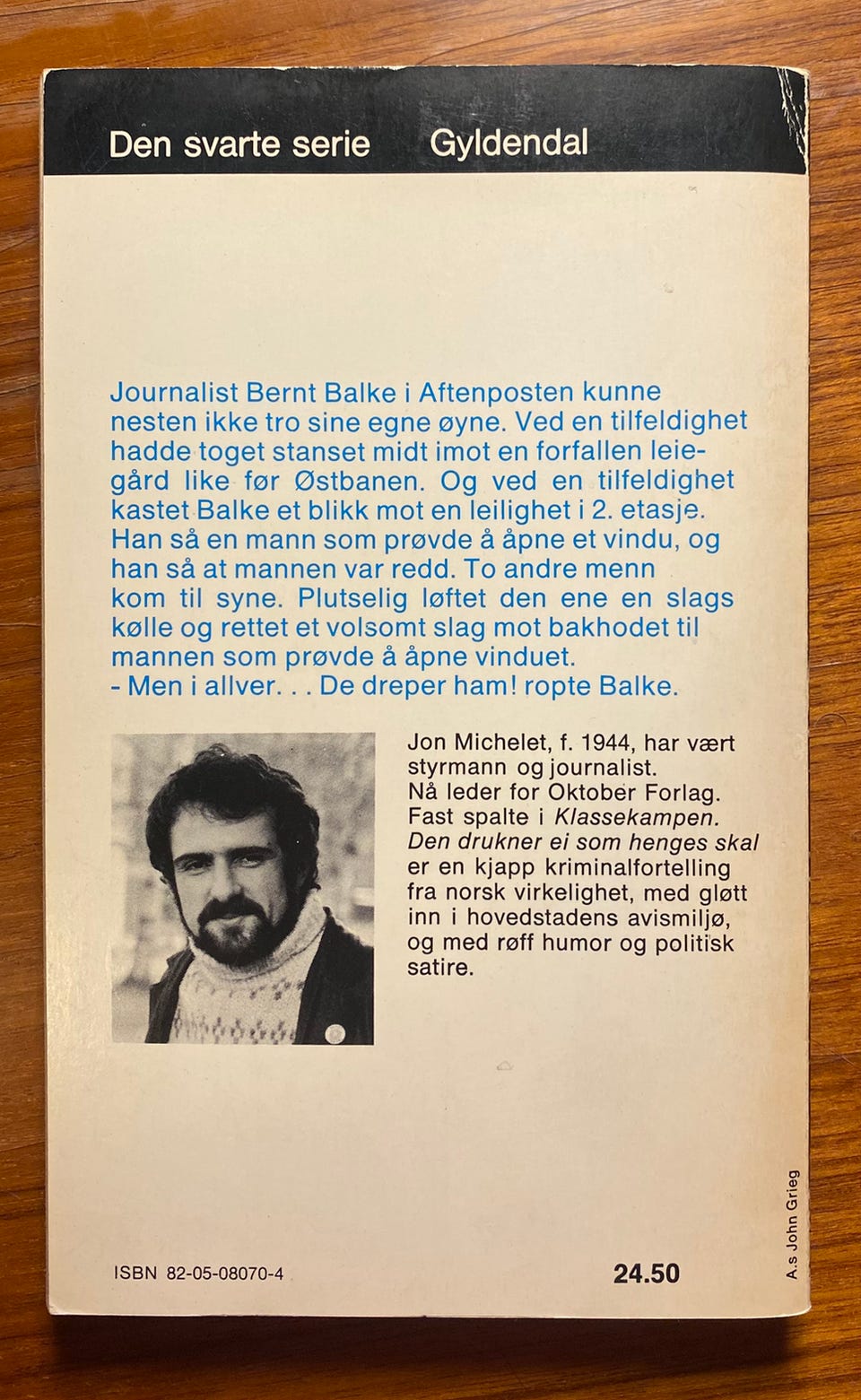 Den svarte serie Gyldendal

Journalist Bernt Balke i Aftenposten kunne nesten ikke tro sine egne øyne. Ved en tilfeldighet hadde toget stanset midt imot en forfallen leiegård like før Østbanen. Og ved en tilfeldighet kastet Balke et blikk mot en leilighet i 2. etasje. Han så en mann som prøvde å åpne et vindu, og han så at mannen var redd. To andre menn kom til syne. Plutselig løftet den ene en slags kølle og rettet et volsomt slag mot bakhodet til mannen som prøvde å åpne vinduet.
- Men i allver. . . De dreper ham! ropte Balke.

Jon Michelet, f. 1944, har vært styrmann og journalist. Nå leder for Oktober Forlag. Fast spalte i Klassekampen. Den drukner ei som henges skal er en kjapp kriminalfortelling fra norsk virkelighet, med gløtt inn i hovedstadens avismiljø, og med røff humor og politisk satire.

ISBN 82-05-08070-4

24.50

A.s John Grieg